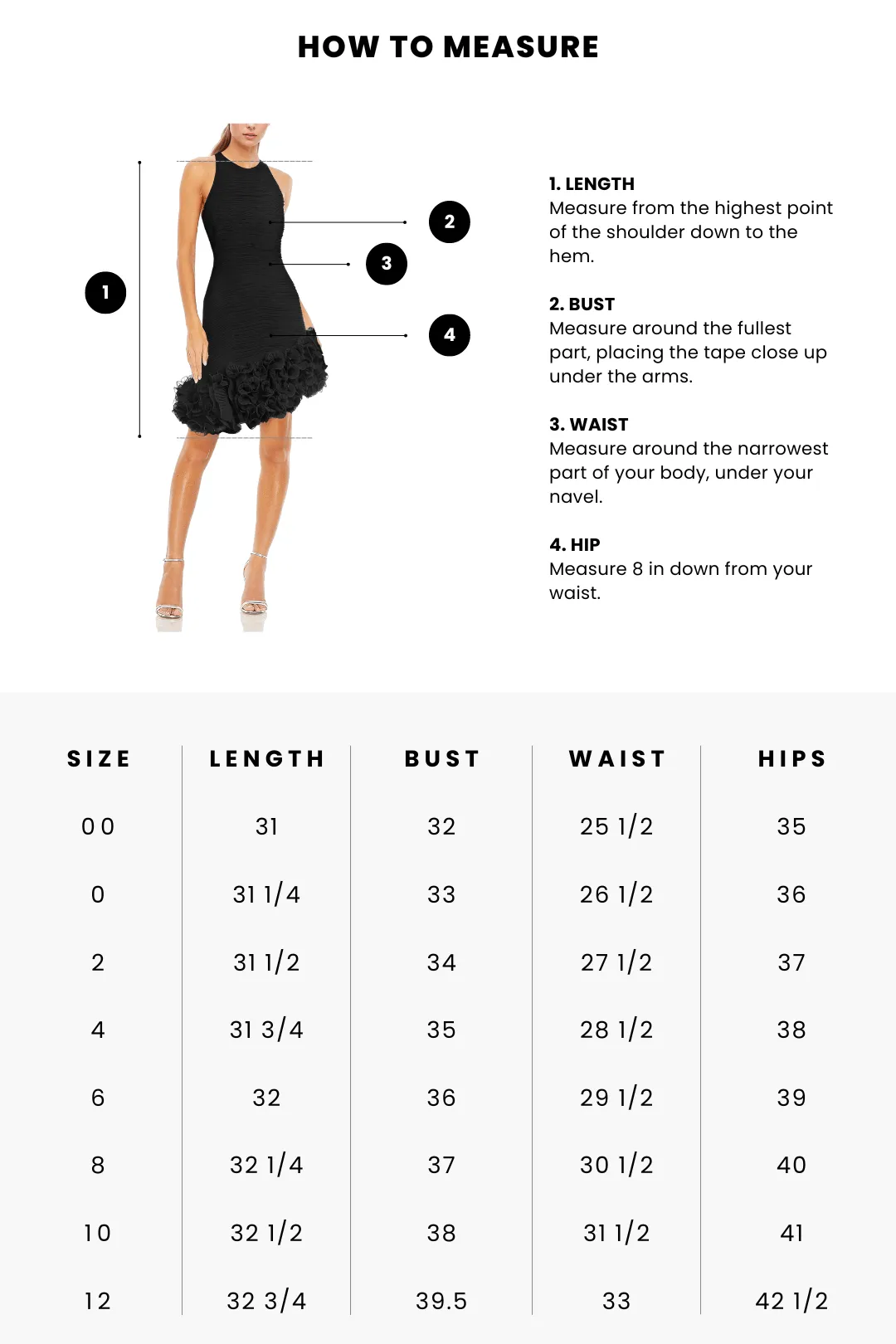 HOW TO MEASURE

1

2

3

4

1. LENGTH
Measure from the highest point of the shoulder down to the hem.

2. BUST
Measure around the fullest part, placing the tape close up under the arms.

3. WAIST
Measure around the narrowest part of your body, under your navel.

4. HIP
Measure 8 in down from your waist.

| SIZE | LENGTH | BUST | WAIST | HIPS |
|---|---|---|---|---|
| 00 | 31 | 32 | 25 1/2 | 35 |
| 0 | 31 1/4 | 33 | 26 1/2 | 36 |
| 2 | 31 1/2 | 34 | 27 1/2 | 37 |
| 4 | 31 3/4 | 35 | 28 1/2 | 38 |
| 6 | 32 | 36 | 29 1/2 | 39 |
| 8 | 32 1/4 | 37 | 30 1/2 | 40 |
| 10 | 32 1/2 | 38 | 31 1/2 | 41 |
| 12 | 32 3/4 | 39.5 | 33 | 42 1/2 |